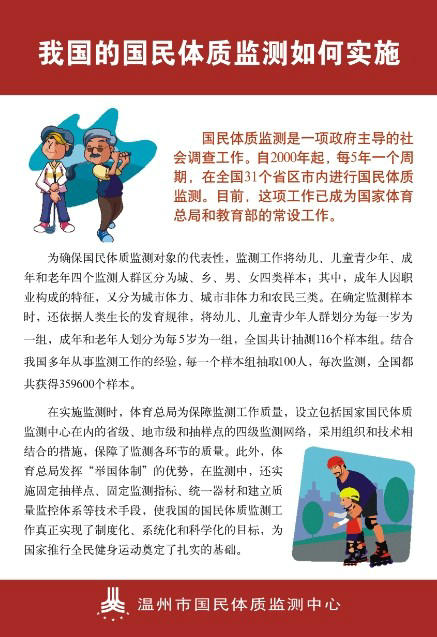 我国的国民体质监测如何实施

国民体质监测是一项政府主导的社会调查工作。自2000年起，每5年一个周期，在全国31个省区市内进行国民体质监测。目前，这项工作已成为国家体育总局和教育部的常设工作。

为确保国民体质监测对象的代表性，监测工作将幼儿、儿童青少年、成年和老年四个监测人群区分为城、乡、男、女四类样本；其中，成年人因职业构成的特征，又分为城市体力、城市非体力和农民三类。在确定监测样本时，还依据人类生长的发育规律，将幼儿、儿童青少年人群划分为每一岁为一组，成年和老年人划分为每5岁为一组，全国共计抽测116个样本组。结合我国多年从事监测工作的经验，每一个样本组抽取100人，每次监测，全国都共获得359600个样本。

在实施监测时，体育总局为保障监测工作质量，设立包括国家国民体质监测中心在内的省级、地市级和抽样点的四级监测网络，采用组织和技术相结合的措施，保障了监测各环节的质量。此外，体育总局发挥“举国体制”的优势，在监测中，还实施固定抽样点、固定监测指标、统一器材和建立质量监控体系等技术手段，使我国的国民体质监测工作真正实现了制度化、系统化和科学化的目标，为国家推行全民健身运动奠定了扎实的基础。

温州市国民体质监测中心